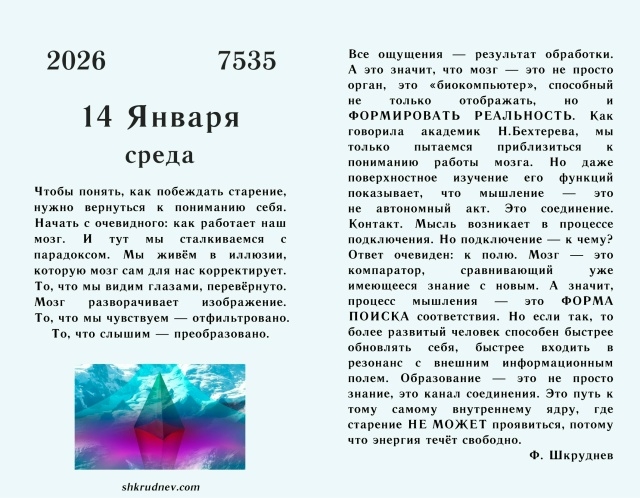 2026 7535

14 Января

среда

Чтобы понять, как побеждать старение, нужно вернуться к пониманию себя. Начать с очевидного: как работает наш мозг. И тут мы сталкиваемся с парадоксом. Мы живём в иллюзии, которую мозг сам для нас корректирует. То, что мы видим глазами, перевёрнуто. Мозг разворачивает изображение. То, что мы чувствуем — отфильтровано. То, что слышим — преобразовано.

shkrudnev.com

Все ощущения — результат обработки. А это значит, что мозг — это не просто орган, это «биокомпьютер», способный не только отображать, но и ФОРМИРОВАТЬ РЕАЛЬНОСТЬ. Как говорила академик Н.Бехтерева, мы только пытаемся приблизиться к пониманию работы мозга. Но даже поверхностное изучение его функций показывает, что мышление — это не автономный акт. Это соединение. Контакт. Мысль возникает в процессе подключения. Но подключение — к чему? Ответ очевиден: к полю. Мозг — это компаратор, сравнивающий уже имеющееся знание с новым. А значит, процесс мышления — это ФОРМА ПОИСКА соответствия. Но если так, то более развитый человек способен быстрее обновлять себя, быстрее входить в резонанс с внешним информационным полем. Образование — это не просто знание, это канал соединения. Это путь к тому самому внутреннему ядру, где старение НЕ МОЖЕТ проявиться, потому что энергия течёт свободно.

Ф. Шкруднев